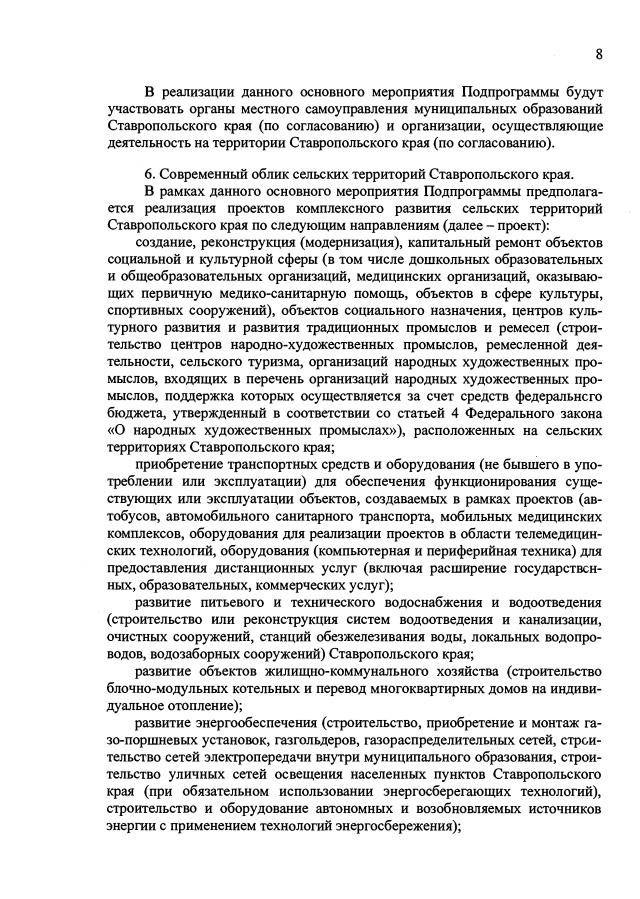 8

В реализации данного основного мероприятия Подпрограммы будут участвовать органы местного самоуправления муниципальных образований Ставропольского края (по согласованию) и организации, осуществляющие деятельность на территории Ставропольского края (по согласованию).

6. Современный облик сельских территорий Ставропольского края.

В рамках данного основного мероприятия Подпрограммы предполагается реализация проектов комплексного развития сельских территорий Ставропольского края по следующим направлениям (далее – проект):

создание, реконструкция (модернизация), капитальный ремонт объектов социальной и культурной сферы (в том числе дошкольных образовательных и общеобразовательных организаций, медицинских организаций, оказывающих первичную медико-санитарную помощь, объектов в сфере культуры, спортивных сооружений), объектов социального назначения, центров культурного развития и развития традиционных промыслов и ремесел (строительство центров народно-художественных промыслов, ремесленной деятельности, сельского туризма, организаций народных художественных промыслов, входящих в перечень организаций народных художественных промыслов, поддержка которых осуществляется за счет средств федерального бюджета, утвержденный в соответствии со статьей 4 Федерального закона «О народных художественных промыслах»), расположенных на сельских территориях Ставропольского края;

приобретение транспортных средств и оборудования (не бывшего в употреблении или эксплуатации) для обеспечения функционирования существующих или эксплуатации объектов, создаваемых в рамках проектов (автобусов, автомобильного санитарного транспорта, мобильных медицинских комплексов, оборудования для реализации проектов в области телемедицинских технологий, оборудования (компьютерная и периферийная техника) для предоставления дистанционных услуг (включая расширение государственных, образовательных, коммерческих услуг);

развитие питьевого и технического водоснабжения и водоотведения (строительство или реконструкция систем водоотведения и канализации, очистных сооружений, станций обезжелезивания воды, локальных водопроводов, водозаборных сооружений) Ставропольского края;

развитие объектов жилищно-коммунального хозяйства (строительство блочно-модульных котельных и перевод многоквартирных домов на индивидуальное отопление);

развитие энергообеспечения (строительство, приобретение и монтаж газо-поршневых установок, газгольдеров, газораспределительных сетей, строительство сетей электропередачи внутри муниципального образования, строительство уличных сетей освещения населенных пунктов Ставропольского края (при обязательном использовании энергосберегающих технологий), строительство и оборудование автономных и возобновляемых источников энергии с применением технологий энергосбережения);